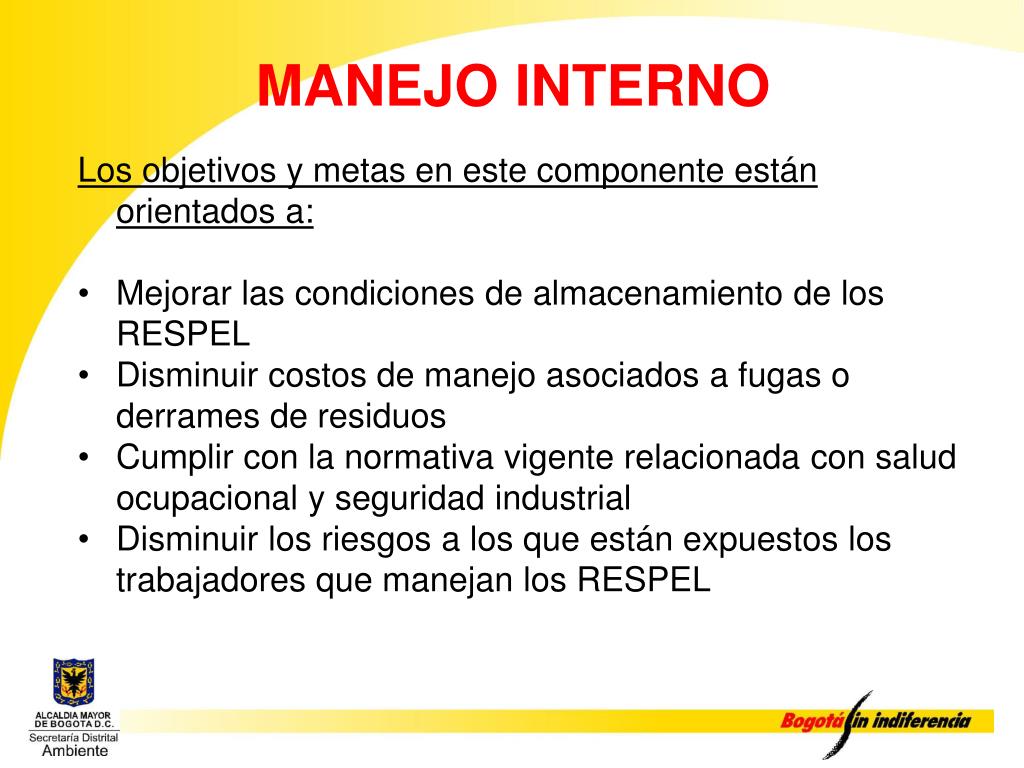 MANEJO INTERNO

Los objetivos y metas en este componente están orientados a:

• Mejorar las condiciones de almacenamiento de los RESPEL
• Disminuir costos de manejo asociados a fugas o derrames de residuos
• Cumplir con la normativa vigente relacionada con salud ocupacional y seguridad industrial
• Disminuir los riesgos a los que están expuestos los trabajadores que manejan los RESPEL

ALCALDIA MAYOR DE BOGOTA D.C.
Secretaría Distrital Ambiente

Bogotá sin indiferencia